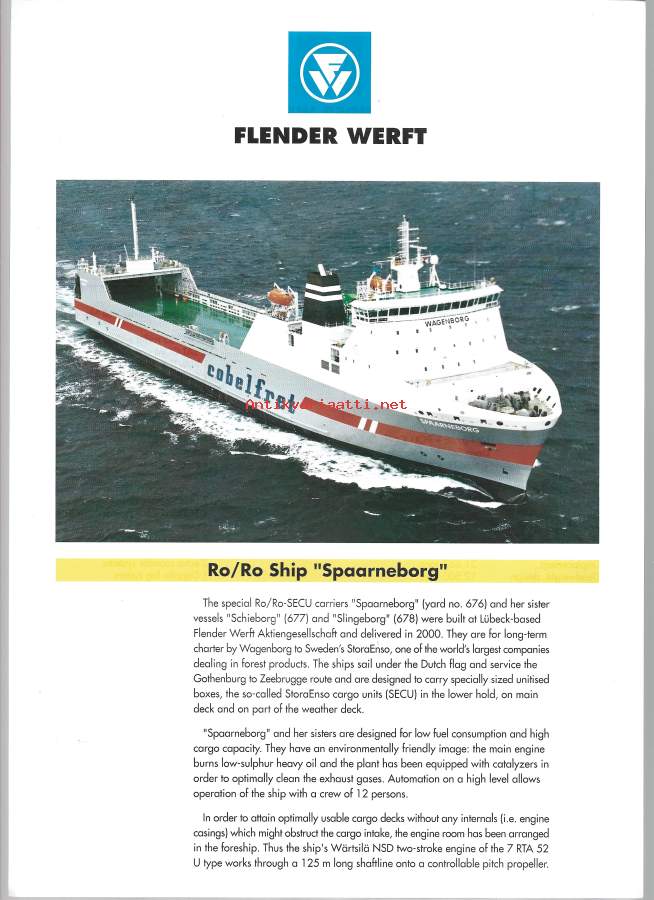 FLENDER WERFT

WAGENBORG

cobelfret

SPAARNEBORG

Antikvariaatti.net

Ro/Ro Ship "Spaarneborg"

The special Ro/Ro-SECU carriers "Spaarneborg" (yard no. 676) and her sister vessels "Schieborg" (677) and "Slingeborg" (678) were built at Lübeck-based Flender Werft Aktiengesellschaft and delivered in 2000. They are for long-term charter by Wagenborg to Sweden's StoraEnso, one of the world's largest companies dealing in forest products. The ships sail under the Dutch flag and service the Gothenburg to Zeebrugge route and are designed to carry specially sized unitised boxes, the so-called StoraEnso cargo units (SECU) in the lower hold, on main deck and on part of the weather deck.

"Spaarneborg" and her sisters are designed for low fuel consumption and high cargo capacity. They have an environmentally friendly image: the main engine burns low-sulphur heavy oil and the plant has been equipped with catalyzers in order to optimally clean the exhaust gases. Automation on a high level allows operation of the ship with a crew of 12 persons.

In order to attain optimally usable cargo decks without any internals (i.e. engine casings) which might obstruct the cargo intake, the engine room has been arranged in the foreship. Thus the ship's Wärtsilä NSD two-stroke engine of the 7 RTA 52 U type works through a 125 m long shaftline onto a controllable pitch propeller.